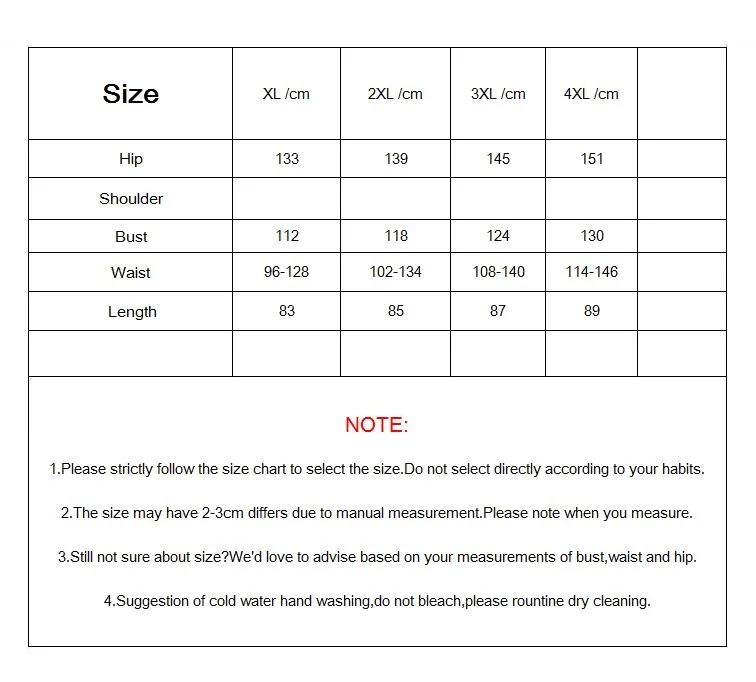 | Size | XL /cm | 2XL /cm | 3XL /cm | 4XL /cm | |
|---|---|---|---|---|---|
| Hip | 133 | 139 | 145 | 151 | |
| Shoulder | | | | | |
| Bust | 112 | 118 | 124 | 130 | |
| Waist | 96-128 | 102-134 | 108-140 | 114-146 | |
| Length | 83 | 85 | 87 | 89 | |
| | | | | | |

NOTE:

1.Please strictly follow the size chart to select the size.Do not select directly according to your habits.

2.The size may have 2-3cm differs due to manual measurement.Please note when you measure.

3.Still not sure about size?We'd love to advise based on your measurements of bust,waist and hip.

4.Suggestion of cold water hand washing,do not bleach,please rountine dry cleaning.